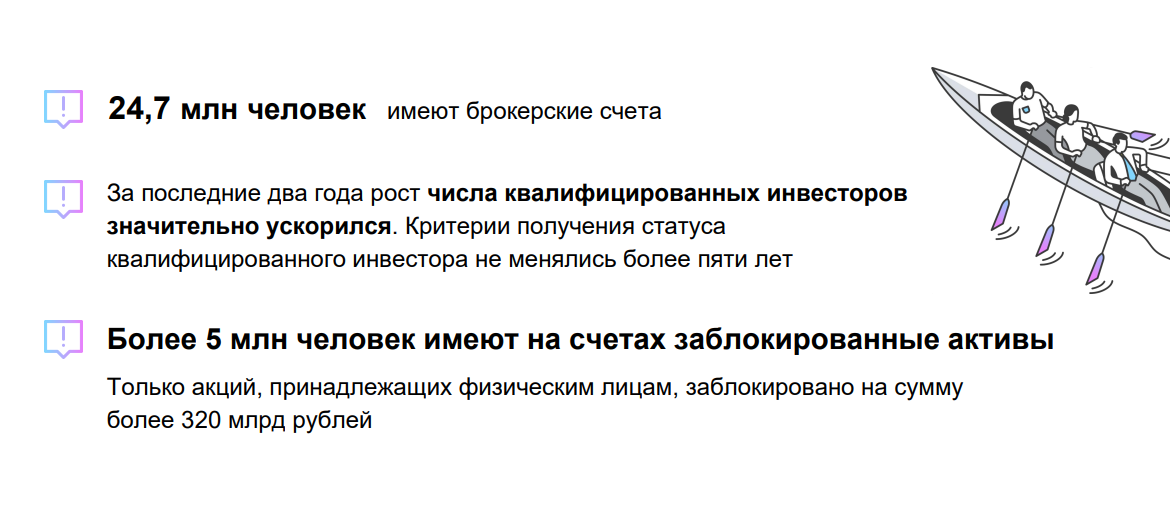 24,7 млн человек имеют брокерские счета

За последние два года рост числа квалифицированных инвесторов значительно ускорился. Критерии получения статуса квалифицированного инвестора не менялись более пяти лет

Более 5 млн человек имеют на счетах заблокированные активы

Только акций, принадлежащих физическим лицам, заблокировано на сумму более 320 млрд рублей